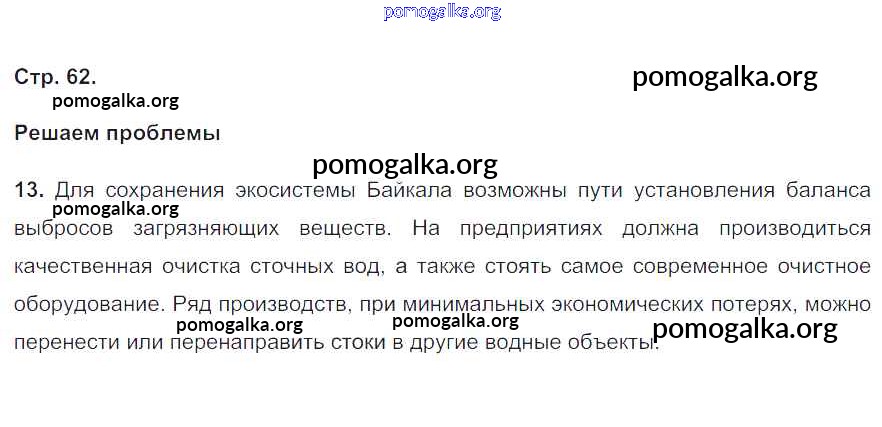 Стр. 62.

Решаем проблемы

13. Для сохранения экосистемы Байкала возможны пути установления баланса выбросов загрязняющих веществ. На предприятиях должна производиться качественная очистка сточных вод, а также стоять самое современное очистное оборудование. Ряд производств, при минимальных экономических потерях, можно перенести или перенаправить стоки в другие водные объекты.

pomogalka.org